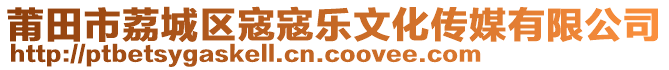 莆田市荔城区寇寇乐文化传媒有限公司
http://ptbetsygaskell.cn.coovee.com